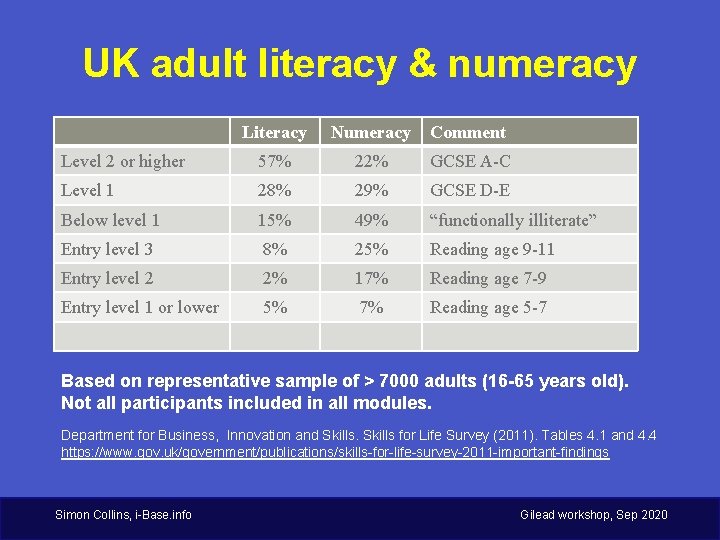 UK adult literacy & numeracy

| | Literacy | Numeracy | Comment |
|---|---|---|---|
| Level 2 or higher | 57% | 22% | GCSE A-C |
| Level 1 | 28% | 29% | GCSE D-E |
| Below level 1 | 15% | 49% | “functionally illiterate” |
| Entry level 3 | 8% | 25% | Reading age 9-11 |
| Entry level 2 | 2% | 17% | Reading age 7-9 |
| Entry level 1 or lower | 5% | 7% | Reading age 5-7 |
| | | | |

Based on representative sample of > 7000 adults (16-65 years old). Not all participants included in all modules.

Department for Business, Innovation and Skills. Skills for Life Survey (2011). Tables 4.1 and 4.4
https://www.gov.uk/government/publications/skills-for-life-survey-2011-important-findings

Simon Collins, i-Base.info

Gilead workshop, Sep 2020